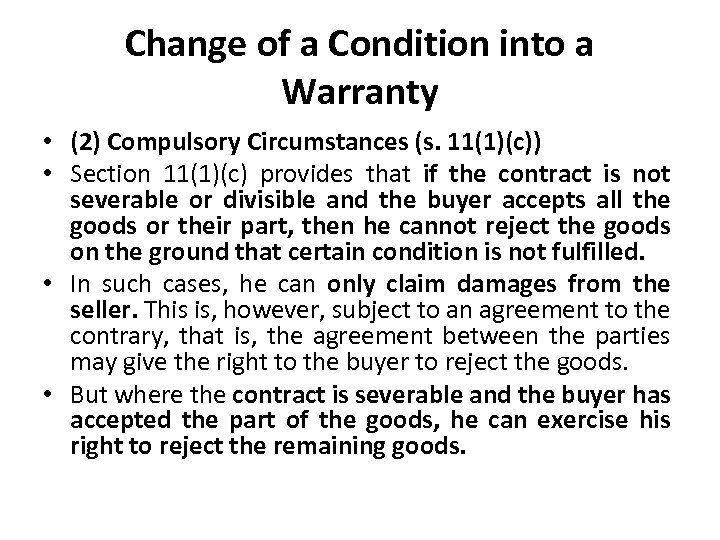 Change of a Condition into a Warranty

• (2) Compulsory Circumstances (s. 11(1)(c))
• Section 11(1)(c) provides that if the contract is not severable or divisible and the buyer accepts all the goods or their part, then he cannot reject the goods on the ground that certain condition is not fulfilled.
• In such cases, he can only claim damages from the seller. This is, however, subject to an agreement to the contrary, that is, the agreement between the parties may give the right to the buyer to reject the goods.
• But where the contract is severable and the buyer has accepted the part of the goods, he can exercise his right to reject the remaining goods.